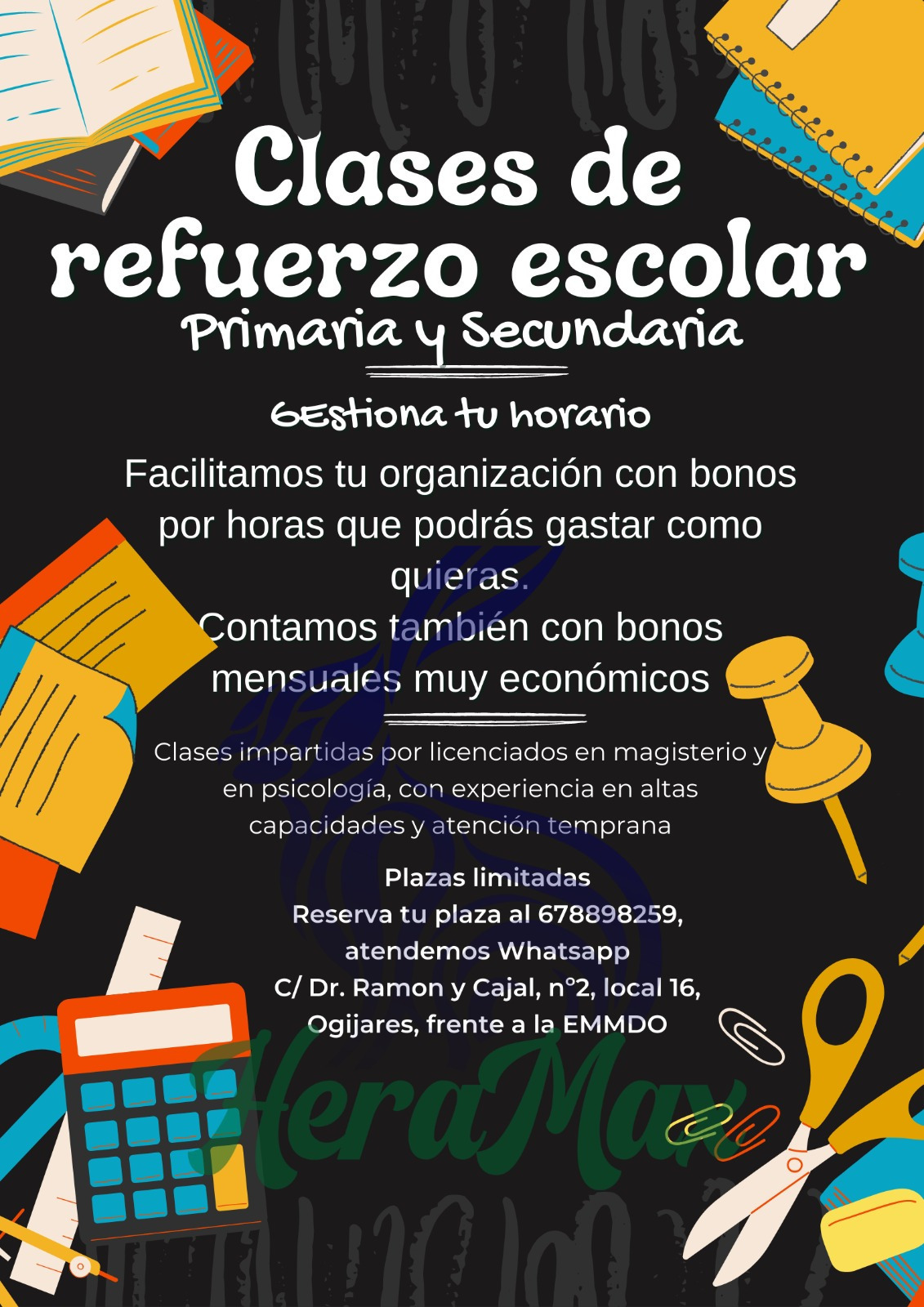 Clases de refuerzo escolar
Primaria y Secundaria

GEstiona tu horario

Facilitamos tu organización con bonos por horas que podrás gastar como quieras.
Contamos también con bonos mensuales muy económicos

Clases impartidas por licenciados en magisterio y en psicología, con experiencia en altas capacidades y atención temprana

Plazas limitadas
Reserva tu plaza al 678898259, atendemos Whatsapp
C/ Dr. Ramon y Cajal, n°2, local 16, Ogijares, frente a la EMMDO

HeraMax